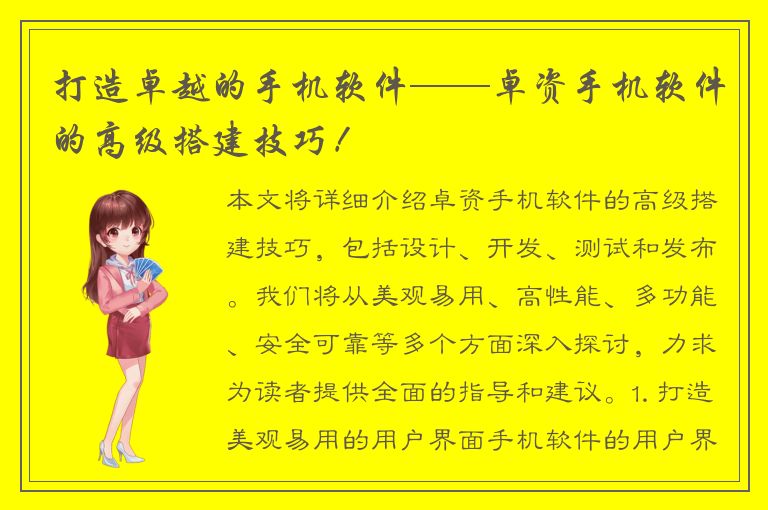 打造卓越的手机软件——卓资手机软件的高级搭建技巧！

本文将详细介绍卓资手机软件的高级搭建技巧，包括设计、开发、测试和发布。我们将从美观易用、高性能、多功能、安全可靠等多个方面深入探讨，力求为读者提供全面的指导和建议。1. 打造美观易用的用户界面手机软件的用户界